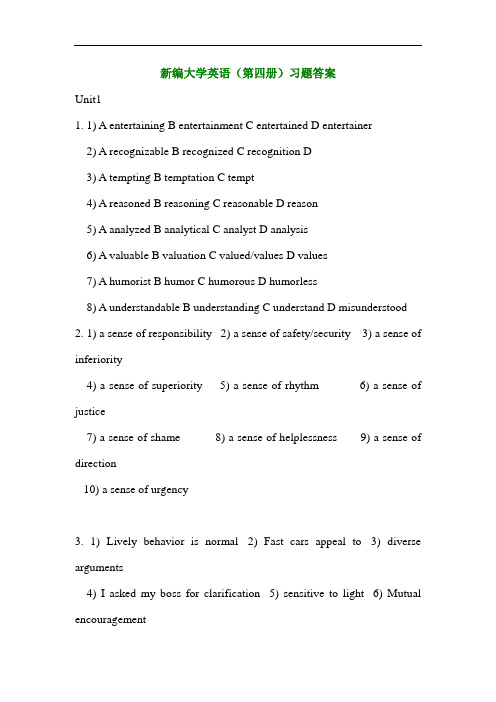 新编大学英语（第四册）习题答案

Unit1

1. 1) A entertaining B entertainment C entertained D entertainer

2) A recognizable B recognized C recognition D

3) A tempting B temptation C tempt

4) A reasoned B reasoning C reasonable D reason

5) A analyzed B analytical C analyst D analysis

6) A valuable B valuation C valued/values D values

7) A humorist B humor C humorous D humorless

8) A understandable B understanding C understand D misunderstood

2. 1) a sense of responsibility 2) a sense of safety/security 3) a sense of inferiority

4) a sense of superiority 5) a sense of rhythm 6) a sense of justice

7) a sense of shame 8) a sense of helplessness 9) a sense of direction

10) a sense of urgency

3. 1) Lively behavior is normal 2) Fast cars appeal to 3) diverse arguments

4) I asked my boss for clarification 5) sensitive to light 6) Mutual encouragement